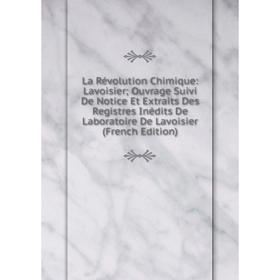 La Révolution Chimique: Lavoisier; Ouvrage Suivi De Notice Et Extraits Des Registres Inédits De Laboratoire De Lavoisier (French Edition)